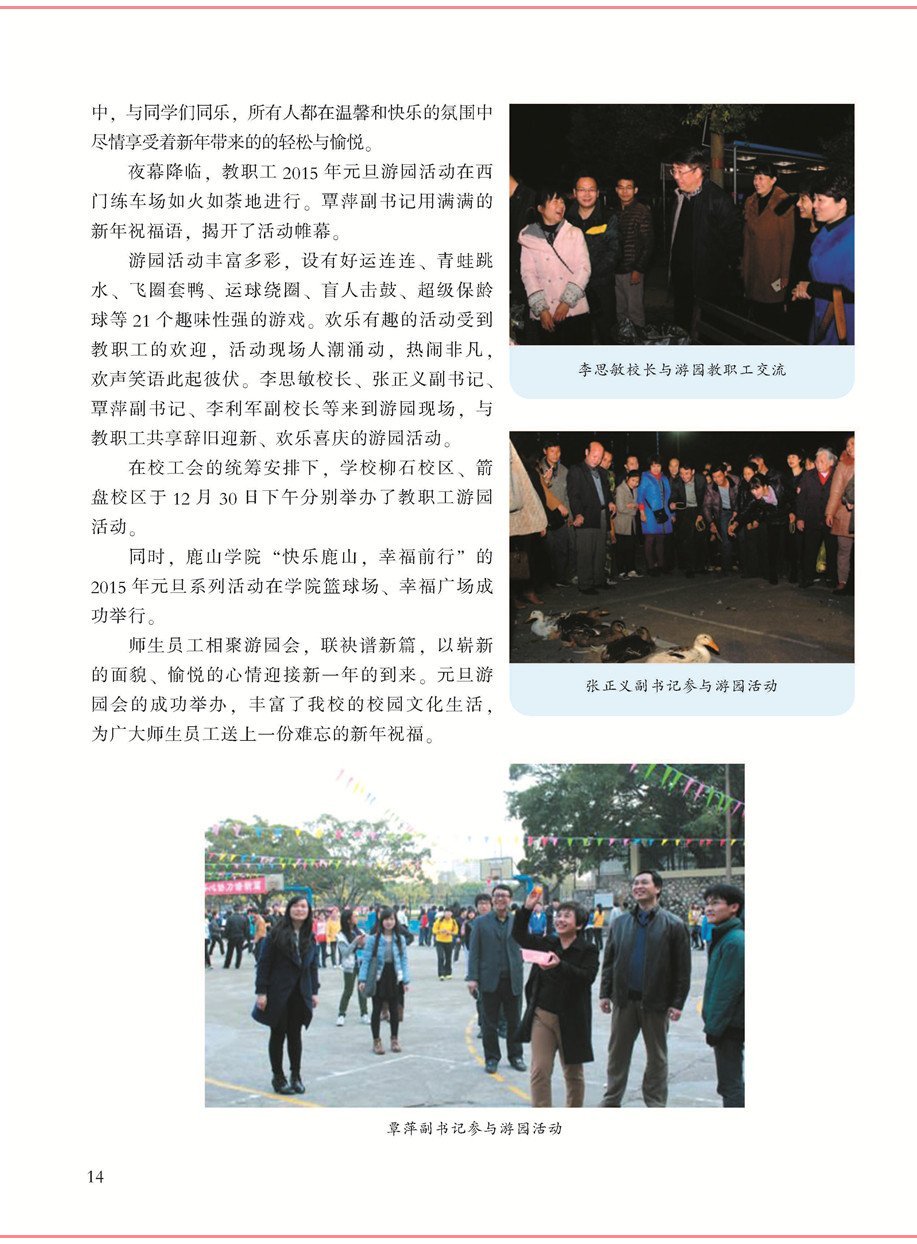 中，与同学们同乐，所有人都在温馨和快乐的氛围中尽情享受着新年带来的的轻松与愉悦。

夜幕降临，教职工 2015 年元旦游园活动在西门练车场如火如荼地进行。覃萍副书记用满满的新年祝福语，揭开了活动帷幕。

游园活动丰富多彩，设有好运连连、青蛙跳水、飞圈套鸭、运球绕圈、盲人击鼓、超级保龄球等 21 个趣味性强的游戏。欢乐有趣的活动受到教职工的欢迎，活动现场人潮涌动，热闹非凡，欢声笑语此起彼伏。李思敏校长、张正义副书记、覃萍副书记、李利军副校长等来到游园现场，与教职工共享辞旧迎新、欢乐喜庆的游园活动。

在校工会的统筹安排下，学校柳石校区、箭盘校区于 12 月 30 日下午分别举办了教职工游园活动。

同时，鹿山学院“快乐鹿山，幸福前行”的 2015 年元旦系列活动在学院篮球场、幸福广场成功举行。

师生员工相聚游园会，联袂谱新篇，以崭新的面貌、愉悦的心情迎接新一年的到来。元旦游园会的成功举办，丰富了我校的校园文化生活，为广大师生员工送上一份难忘的新年祝福。

李思敏校长与游园教职工交流

张正义副书记参与游园活动

覃萍副书记参与游园活动

14